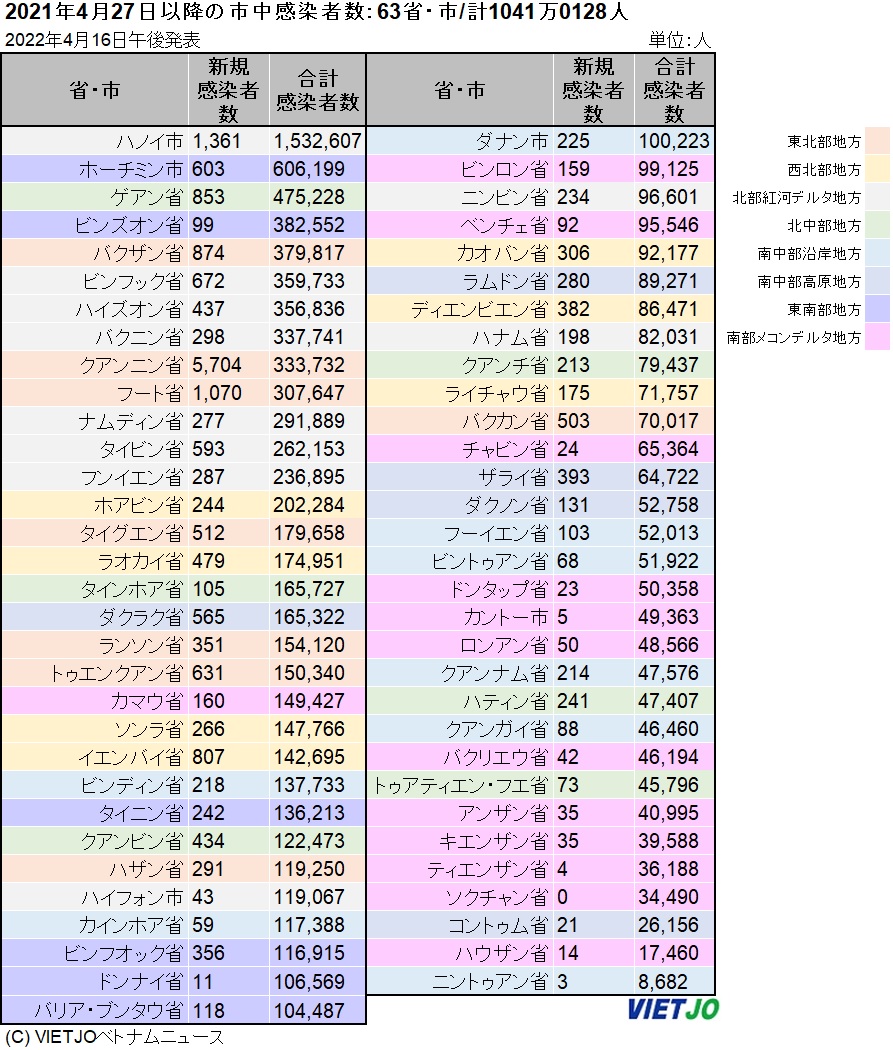 2021年4月27日以降の市中感染者数: 63省・市/計1041万0128人

2022年4月16日午後発表

単位:人

| 省・市 | 新規感染者数 | 合計感染者数 |
|---|---|---|
| ハノイ市 | 1,361 | 1,532,607 |
| ホーチミン市 | 603 | 606,199 |
| ゲアン省 | 853 | 475,228 |
| ビンズオン省 | 99 | 382,552 |
| バクザン省 | 874 | 379,817 |
| ビンフック省 | 672 | 359,733 |
| ハイズオン省 | 437 | 356,836 |
| バクニン省 | 298 | 337,741 |
| クアンニン省 | 5,704 | 333,732 |
| フート省 | 1,070 | 307,647 |
| ナムディン省 | 277 | 291,889 |
| タイビン省 | 593 | 262,153 |
| フンイエン省 | 287 | 236,895 |
| ホアビン省 | 244 | 202,284 |
| タイグエン省 | 512 | 179,658 |
| ラオカイ省 | 479 | 174,951 |
| タインホア省 | 105 | 165,727 |
| ダクラク省 | 565 | 165,322 |
| ランソン省 | 351 | 154,120 |
| トゥエンクアン省 | 631 | 150,340 |
| カマウ省 | 160 | 149,427 |
| ソンラ省 | 266 | 147,766 |
| イエンバイ省 | 807 | 142,695 |
| ビンディン省 | 218 | 137,733 |
| タイニン省 | 242 | 136,213 |
| クアンビン省 | 434 | 122,473 |
| ハザン省 | 291 | 119,250 |
| ハイフォン市 | 43 | 119,067 |
| カインホア省 | 59 | 117,388 |
| ビンフオック省 | 356 | 116,915 |
| ドンナイ省 | 11 | 106,569 |
| バリア・ブンタウ省 | 118 | 104,487 |

| 省・市 | 新規感染者数 | 合計感染者数 |
|---|---|---|
| ダナン市 | 225 | 100,223 |
| ビンロン省 | 159 | 99,125 |
| ニンビン省 | 234 | 96,601 |
| ベンチェ省 | 92 | 95,546 |
| カオバン省 | 306 | 92,177 |
| ラムドン省 | 280 | 89,271 |
| ディエンビエン省 | 382 | 86,471 |
| ハナム省 | 198 | 82,031 |
| クアンチ省 | 213 | 79,437 |
| ライチャウ省 | 175 | 71,757 |
| バクカン省 | 503 | 70,017 |
| チャビン省 | 24 | 65,364 |
| ザライ省 | 393 | 64,722 |
| ダクノン省 | 131 | 52,758 |
| フーイエン省 | 103 | 52,013 |
| ビントゥアン省 | 68 | 51,922 |
| ドンタップ省 | 23 | 50,358 |
| カントー市 | 5 | 49,363 |
| ロンアン省 | 50 | 48,566 |
| クアンナム省 | 214 | 47,576 |
| ハティン省 | 241 | 47,407 |
| クアンガイ省 | 88 | 46,460 |
| バクリエウ省 | 42 | 46,194 |
| トゥアティエン・フエ省 | 73 | 45,796 |
| アンザン省 | 35 | 40,995 |
| キエンザン省 | 35 | 39,588 |
| ティエンザン省 | 4 | 36,188 |
| ソクチャン省 | 0 | 34,490 |
| コントゥム省 | 21 | 26,156 |
| ハウザン省 | 14 | 17,460 |
| ニントゥアン省 | 3 | 8,682 |

東北部地方
西北部地方
北部紅河デルタ地方
北中部地方
南中部沿岸地方
南中部高原地方
東南部地方
南部メコンデルタ地方

VIETJO

(C) VIETJOベトナムニュース